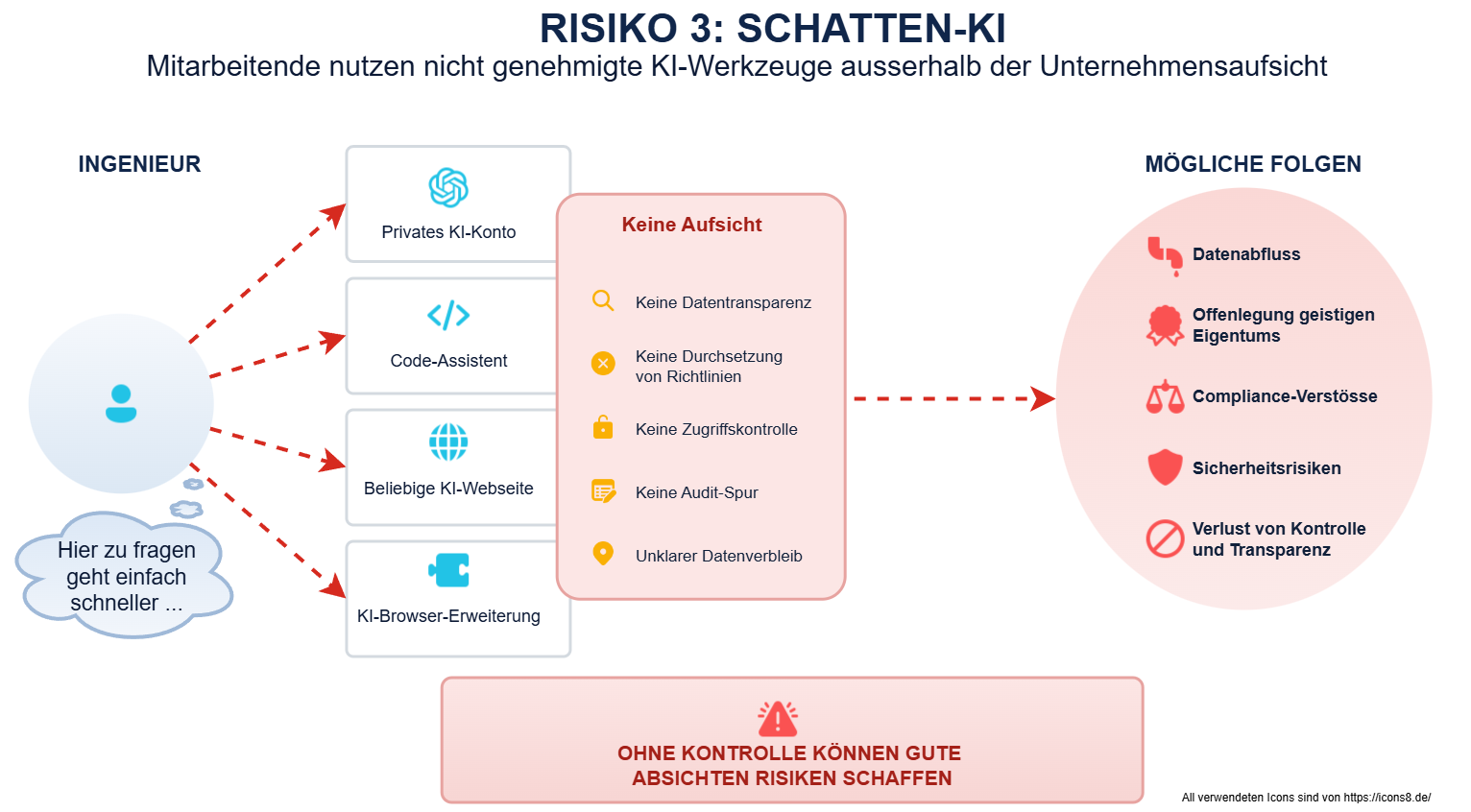 RISIKO 3: SCHATTEN-KI
Mitarbeitende nutzen nicht genehmigte KI-Werkzeuge ausserhalb der Unternehmensaufsicht

INGENIEUR

Hier zu fragen geht einfach schneller ...

Privates KI-Konto

Code-Assistent

Beliebige KI-Webseite

KI-Browser-Erweiterung

Keine Aufsicht

Keine Datentransparenz

Keine Durchsetzung von Richtlinien

Keine Zugriffskontrolle

Keine Audit-Spur

Unklarer Datenverbleib

MÖGLICHE FOLGEN

Datenabfluss

Offenlegung geistigen Eigentums

Compliance-Verstösse

Sicherheitsrisiken

Verlust von Kontrolle und Transparenz

OHNE KONTROLLE KÖNNEN GUTE ABSICHTEN RISIKEN SCHAFFEN

All verwendeten Icons sind von https://icons8.de/